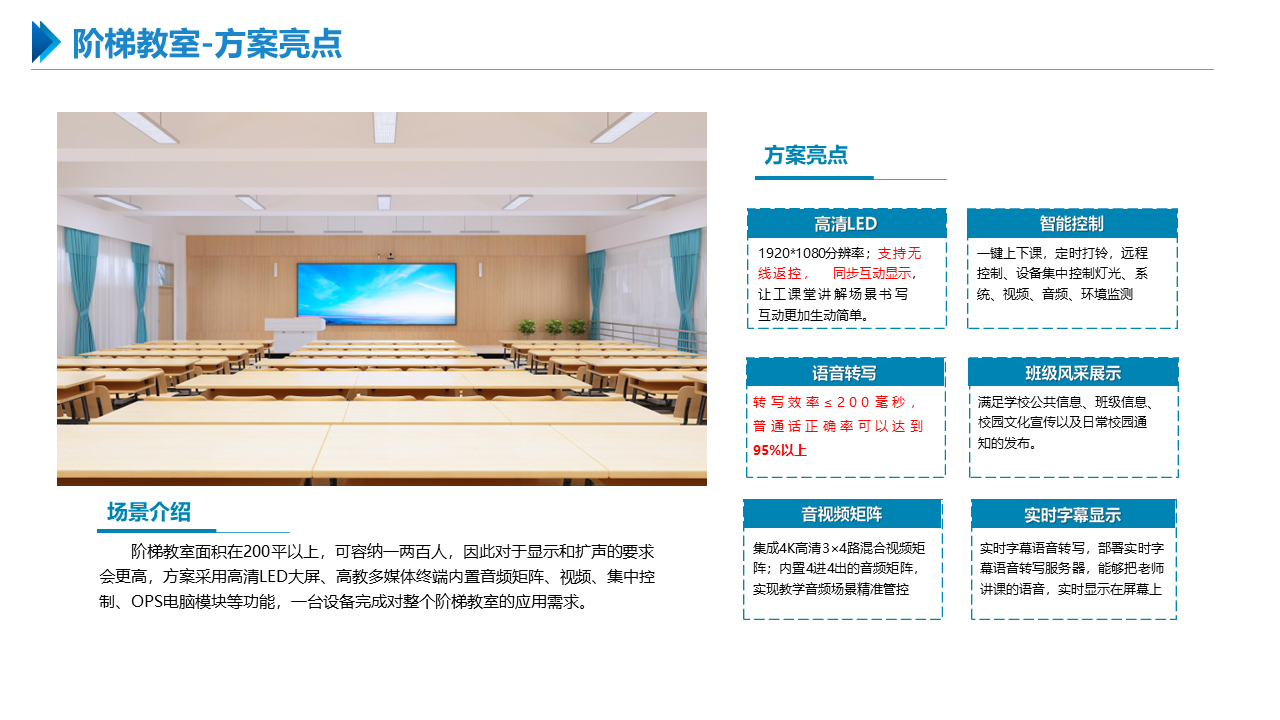 阶梯教室-方案亮点

场景介绍

阶梯教室面积在200平以上，可容纳一两百人，因此对于显示和扩声的要求会更高，方案采用高清LED大屏、高教多媒体终端内置音频矩阵、视频、集中控制、OPS电脑模块等功能，一台设备完成对整个阶梯教室的应用需求。

方案亮点

高清LED

1920*1080分辨率；支持无线返控， 同步互动显示，让工课堂讲解场景书写互动更加生动简单。

智能控制

一键上下课，定时打铃，远程控制、设备集中控制灯光、系统、视频、音频、环境监测

语音转写

转写效率≤200毫秒，普通话正确率可以达到95%以上

班级风采展示

满足学校公共信息、班级信息、校园文化宣传以及日常校园通知的发布。

音视频矩阵

集成4K高清3×4路混合视频矩阵；内置4进4出的音频矩阵，实现教学音频场景精准管控

实时字幕显示

实时字幕语音转写，部署实时字幕语音转写服务器，能够把老师讲课的语音，实时显示在屏幕上